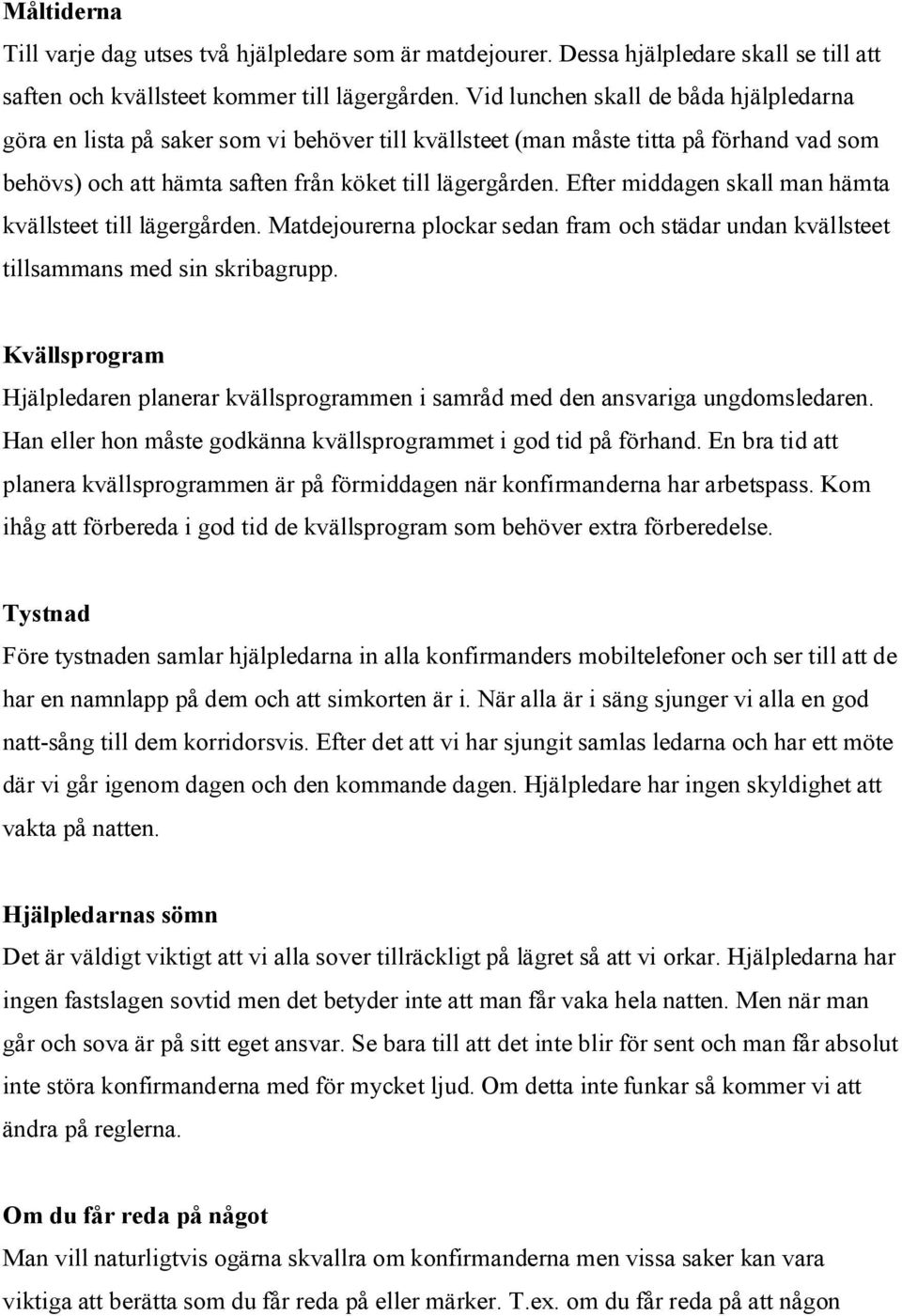 **Måltiderna**

Till varje dag utses två hjälpledare som är matdejourer. Dessa hjälpledare skall se till att saften och kvällsteet kommer till lägergården. Vid lunchen skall de båda hjälpledarna göra en lista på saker som vi behöver till kvällsteet (man måste titta på förhand vad som behövs) och att hämta saften från köket till lägergården. Efter middagen skall man hämta kvällsteet till lägergården. Matdejourerna plockar sedan fram och städar undan kvällsteet tillsammans med sin skribagrupp.

**Kvällsprogram**

Hjälpledaren planerar kvällsprogrammen i samråd med den ansvariga ungdomsledaren. Han eller hon måste godkänna kvällsprogrammet i god tid på förhand. En bra tid att planera kvällsprogrammen är på förmiddagen när konfirmanderna har arbetspass. Kom ihåg att förbereda i god tid de kvällsprogram som behöver extra förberedelse.

**Tystnad**

Före tystnaden samlar hjälpledarna in alla konfirmanders mobiltelefoner och ser till att de har en namnlapp på dem och att simkorten är i. När alla är i säng sjunger vi alla en god natt-sång till dem korridorsvis. Efter det att vi har sjungit samlas ledarna och har ett möte där vi går igenom dagen och den kommande dagen. Hjälpledare har ingen skyldighet att vakta på natten.

**Hjälpledarnas sömn**

Det är väldigt viktigt att vi alla sover tillräckligt på lägret så att vi orkar. Hjälpledarna har ingen fastslagen sovtid men det betyder inte att man får vaka hela natten. Men när man går och sova är på sitt eget ansvar. Se bara till att det inte blir för sent och man får absolut inte störa konfirmanderna med för mycket ljud. Om detta inte funkar så kommer vi att ändra på reglerna.

**Om du får reda på något**

Man vill naturligtvis ogärna skvallra om konfirmanderna men vissa saker kan vara viktiga att berätta som du får reda på eller märker. T.ex. om du får reda på att någon